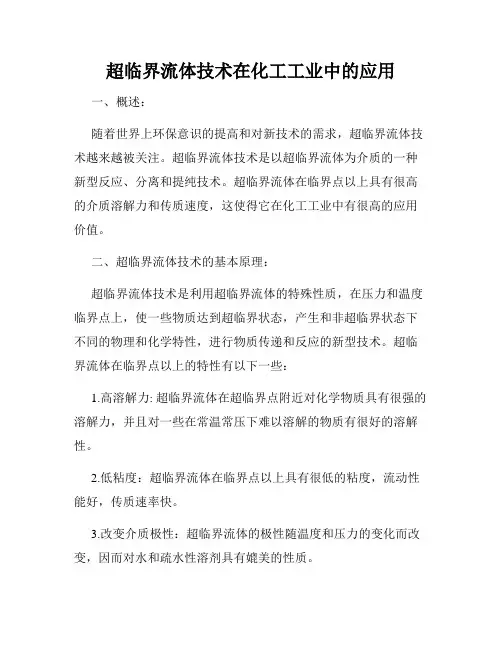 超临界流体技术在化工工业中的应用

一、概述：

随着世界上环保意识的提高和对新技术的需求，超临界流体技术越来越被关注。超临界流体技术是以超临界流体为介质的一种新型反应、分离和提纯技术。超临界流体在临界点以上具有很高的介质溶解力和传质速度，这使得它在化工工业中有很高的应用价值。

二、超临界流体技术的基本原理：

超临界流体技术是利用超临界流体的特殊性质，在压力和温度临界点上，使一些物质达到超临界状态，产生和非超临界状态下不同的物理和化学特性，进行物质传递和反应的新型技术。超临界流体在临界点以上的特性有以下一些：

1.高溶解力: 超临界流体在超临界点附近对化学物质具有很强的溶解力，并且对一些在常温常压下难以溶解的物质有很好的溶解性。

2.低粘度：超临界流体在临界点以上具有很低的粘度，流动性能好，传质速率快。

3.改变介质极性：超临界流体的极性随温度和压力的变化而改变，因而对水和疏水性溶剂具有媲美的性质。